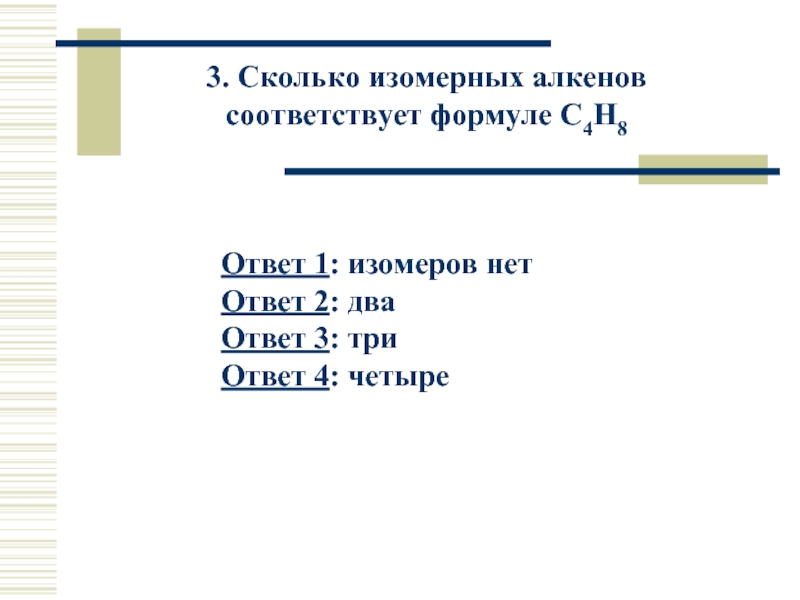 3. Сколько изомерных алкенов соответствует формуле $C_4H_8$

Ответ 1: изомеров нет
Ответ 2: два
Ответ 3: три
Ответ 4: четыре